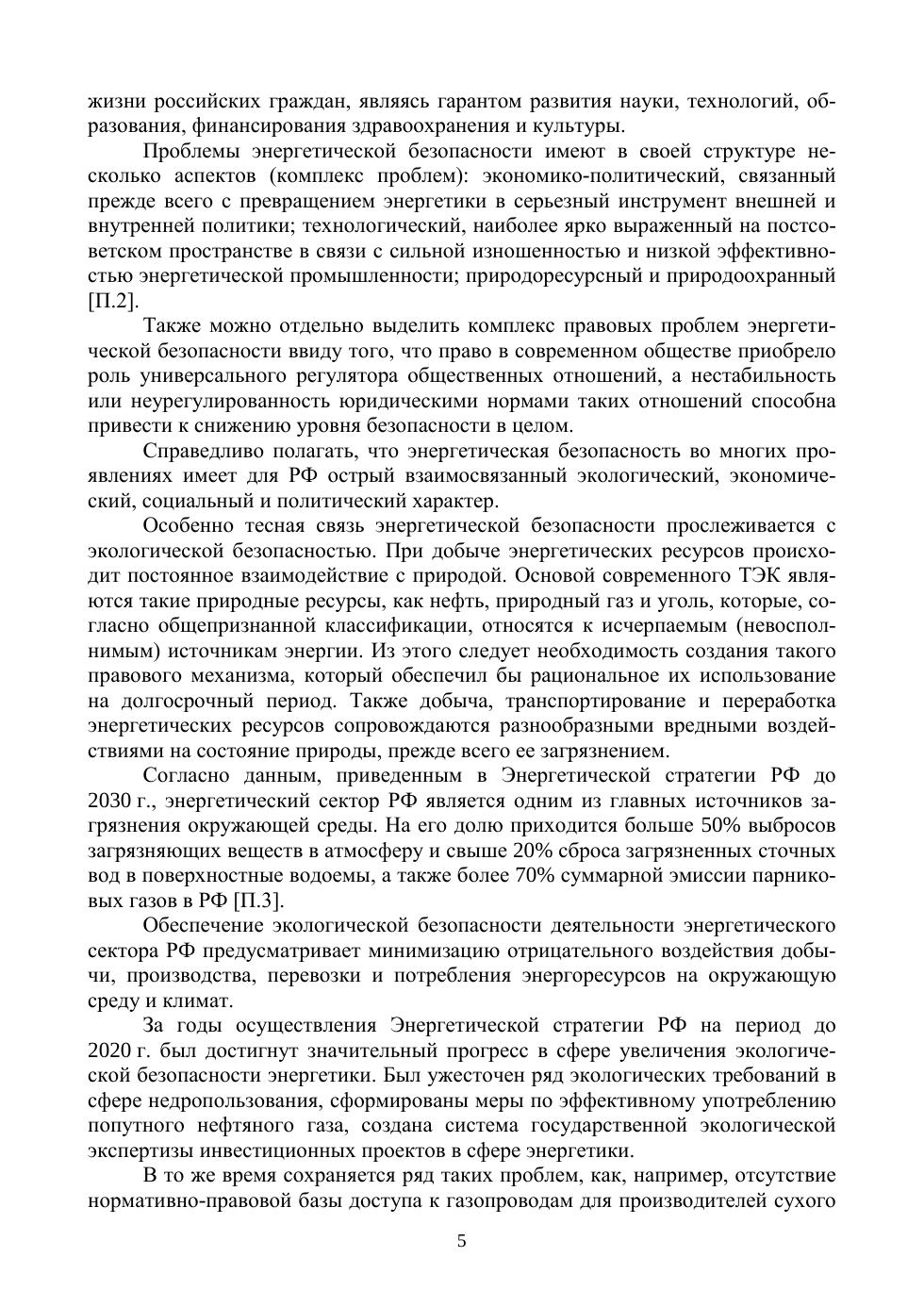 жизни российских граждан, являясь гарантом развития науки, технологий, образования, финансирования здравоохранения и культуры.

Проблемы энергетической безопасности имеют в своей структуре несколько аспектов (комплекс проблем): экономико-политический, связанный прежде всего с превращением энергетики в серьезный инструмент внешней и внутренней политики; технологический, наиболее ярко выраженный на постсоветском пространстве в связи с сильной изношенностью и низкой эффективностью энергетической промышленности; природоресурсный и природоохранный [П.2].

Также можно отдельно выделить комплекс правовых проблем энергетической безопасности ввиду того, что право в современном обществе приобрело роль универсального регулятора общественных отношений, а нестабильность или неурегулированность юридическими нормами таких отношений способна привести к снижению уровня безопасности в целом.

Справедливо полагать, что энергетическая безопасность во многих проявлениях имеет для РФ острый взаимосвязанный экологический, экономический, социальный и политический характер.

Особенно тесная связь энергетической безопасности прослеживается с экологической безопасностью. При добыче энергетических ресурсов происходит постоянное взаимодействие с природой. Основой современного ТЭК являются такие природные ресурсы, как нефть, природный газ и уголь, которые, согласно общепризнанной классификации, относятся к исчерпаемым (невосполнимым) источникам энергии. Из этого следует необходимость создания такого правового механизма, который обеспечил бы рациональное их использование на долгосрочный период. Также добыча, транспортирование и переработка энергетических ресурсов сопровождаются разнообразными вредными воздействиями на состояние природы, прежде всего ее загрязнением.

Согласно данным, приведенным в Энергетической стратегии РФ до 2030 г., энергетический сектор РФ является одним из главных источников загрязнения окружающей среды. На его долю приходится больше 50% выбросов загрязняющих веществ в атмосферу и свыше 20% сброса загрязненных сточных вод в поверхностные водоемы, а также более 70% суммарной эмиссии парниковых газов в РФ [П.3].

Обеспечение экологической безопасности деятельности энергетического сектора РФ предусматривает минимизацию отрицательного воздействия добычи, производства, перевозки и потребления энергоресурсов на окружающую среду и климат.

За годы осуществления Энергетической стратегии РФ на период до 2020 г. был достигнут значительный прогресс в сфере увеличения экологической безопасности энергетики. Был ужесточен ряд экологических требований в сфере недропользования, сформированы меры по эффективному употреблению попутного нефтяного газа, создана система государственной экологической экспертизы инвестиционных проектов в сфере энергетики.

В то же время сохраняется ряд таких проблем, как, например, отсутствие нормативно-правовой базы доступа к газопроводам для производителей сухого

5